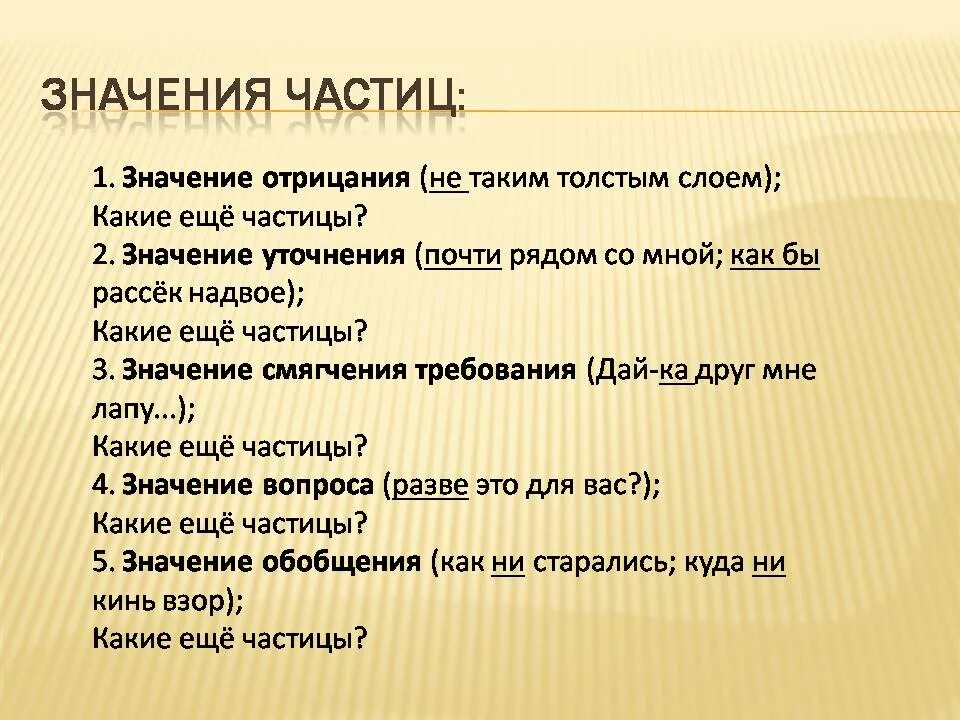 ЗНАЧЕНИЯ ЧАСТИЦ:

1. Значение отрицания (не таким толстым слоем);
Какие ещё частицы?
2. Значение уточнения (почти рядом со мной; как бы рассёк надвое);
Какие ещё частицы?
3. Значение смягчения требования (Дай-ка друг мне лапу…);
Какие ещё частицы?
4. Значение вопроса (разве это для вас?);
Какие ещё частицы?
5. Значение обобщения (как ни старались; куда ни кинь взор);
Какие ещё частицы?